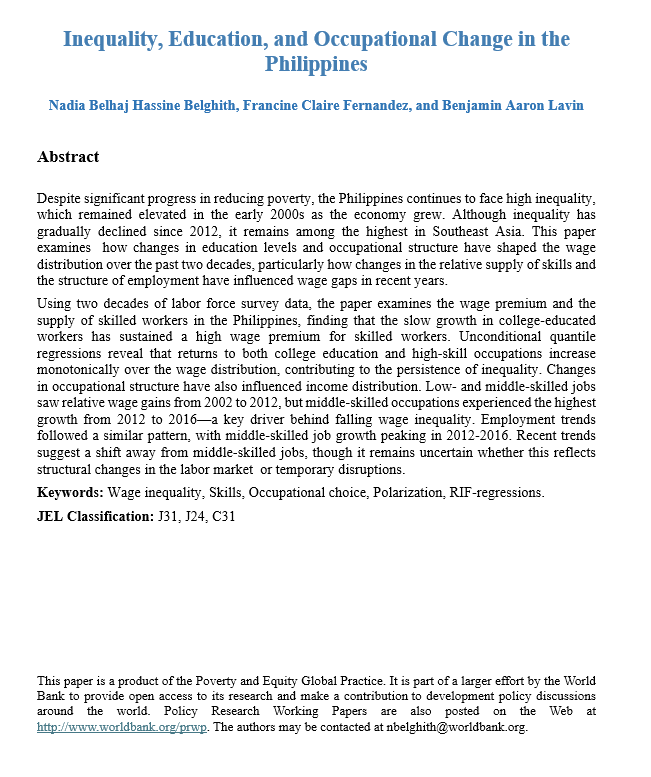 Inequality, Education, and Occupational Change in the Philippines

Nadia Belhaj Hassine Belghith, Francine Claire Fernandez, and Benjamin Aaron Lavin

Abstract

Despite significant progress in reducing poverty, the Philippines continues to face high inequality, which remained elevated in the early 2000s as the economy grew. Although inequality has gradually declined since 2012, it remains among the highest in Southeast Asia. This paper examines how changes in education levels and occupational structure have shaped the wage distribution over the past two decades, particularly how changes in the relative supply of skills and the structure of employment have influenced wage gaps in recent years.

Using two decades of labor force survey data, the paper examines the wage premium and the supply of skilled workers in the Philippines, finding that the slow growth in college-educated workers has sustained a high wage premium for skilled workers. Unconditional quantile regressions reveal that returns to both college education and high-skill occupations increase monotonically over the wage distribution, contributing to the persistence of inequality. Changes in occupational structure have also influenced income distribution. Low- and middle-skilled jobs saw relative wage gains from 2002 to 2012, but middle-skilled occupations experienced the highest growth from 2012 to 2016—a key driver behind falling wage inequality. Employment trends followed a similar pattern, with middle-skilled job growth peaking in 2012-2016. Recent trends suggest a shift away from middle-skilled jobs, though it remains uncertain whether this reflects structural changes in the labor market or temporary disruptions.

Keywords: Wage inequality, Skills, Occupational choice, Polarization, RIF-regressions.

JEL Classification: J31, J24, C31

This paper is a product of the Poverty and Equity Global Practice. It is part of a larger effort by the World Bank to provide open access to its research and make a contribution to development policy discussions around the world. Policy Research Working Papers are also posted on the Web at http://www.worldbank.org/prwp. The authors may be contacted at nbelghith@worldbank.org.